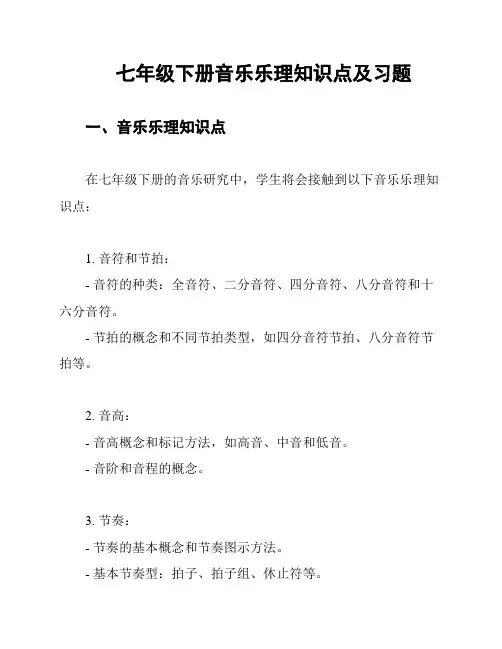 七年级下册音乐乐理知识点及习题

一、音乐乐理知识点

在七年级下册的音乐研究中，学生将会接触到以下音乐乐理知识点：

1. 音符和节拍：
- 音符的种类：全音符、二分音符、四分音符、八分音符和十六分音符。
- 节拍的概念和不同节拍类型，如四分音符节拍、八分音符节拍等。

2. 音高：
- 音高概念和标记方法，如高音、中音和低音。
- 音阶和音程的概念。

3. 节奏：
- 节奏的基本概念和节奏图示方法。
- 基本节奏型：拍子、拍子组、休止符等。